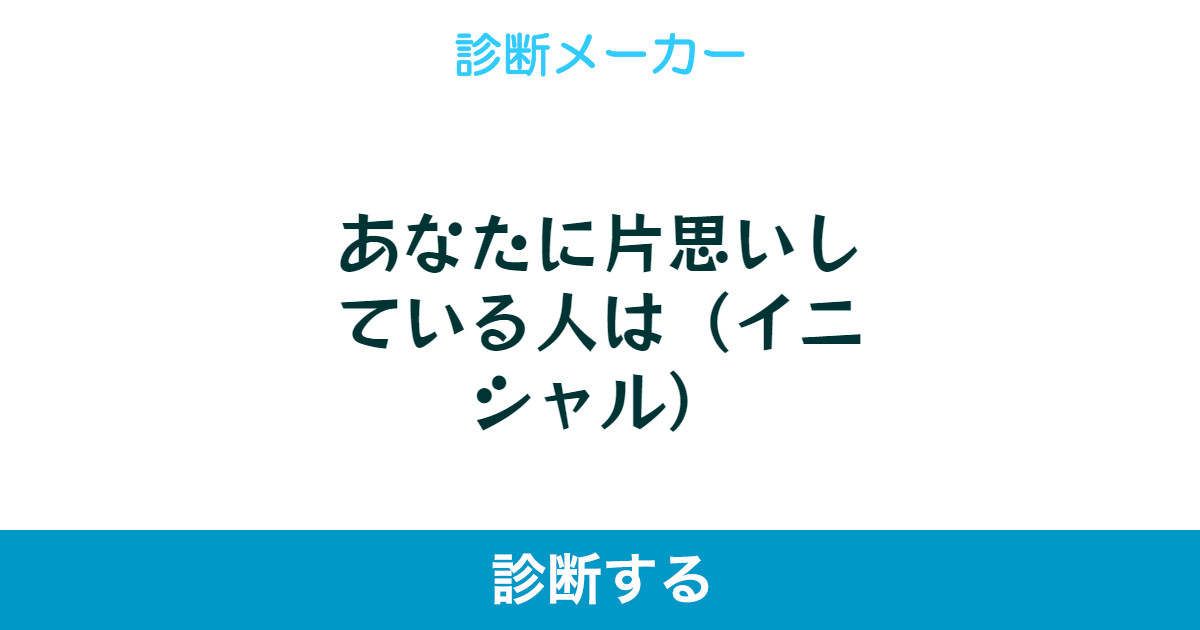 診断メーカー

あなたに片思いしている人は（イニシャル）

診断する